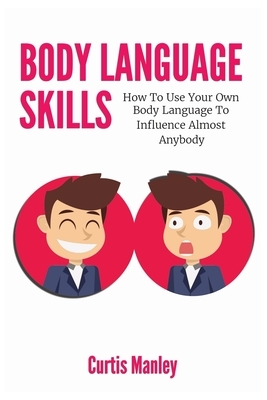 BODY LANGUAGE SKILLS

How To Use Your Own Body Language To Influence Almost Anybody

Curtis Manley